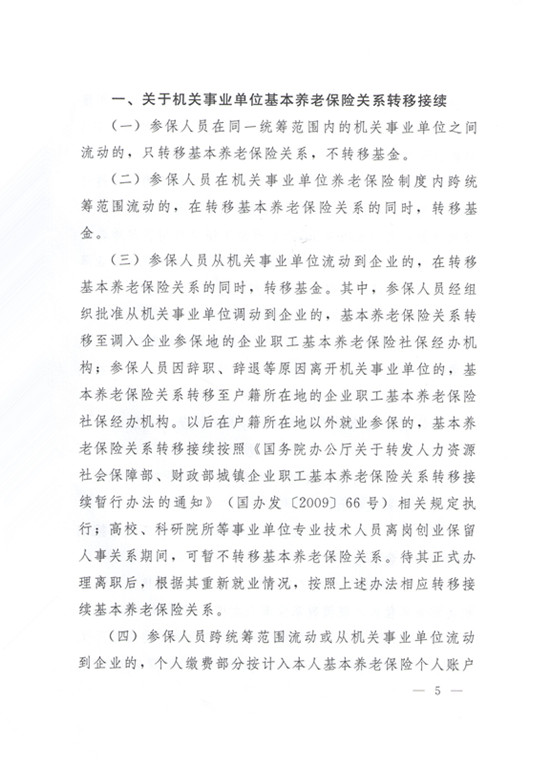 一、关于机关事业单位基本养老保险关系转移接续

（一）参保人员在同一统筹范围内的机关事业单位之间流动的，只转移基本养老保险关系，不转移基金。

（二）参保人员在机关事业单位养老保险制度内跨统筹范围流动的，在转移基本养老保险关系的同时，转移基金。

（三）参保人员从机关事业单位流动到企业的，在转移基本养老保险关系的同时，转移基金。其中，参保人员经组织批准从机关事业单位调动到企业的，基本养老保险关系转移至调入企业参保地的企业职工基本养老保险社保经办机构；参保人员因辞职、辞退等原因离开机关事业单位的，基本养老保险关系转移至户籍所在地的企业职工基本养老保险社保经办机构。以后在户籍所在地以外就业参保的，基本养老保险关系转移接续按照《国务院办公厅关于转发人力资源社会保障部、财政部城镇企业职工基本养老保险关系转移接续暂行办法的通知》（国办发〔2009〕66号）相关规定执行；高校、科研院所等事业单位专业技术人员离岗创业保留人事关系期间，可暂不转移基本养老保险关系。待其正式办理离职后，根据其重新就业情况，按照上述办法相应转移接续基本养老保险关系。

（四）参保人员跨统筹范围流动或从机关事业单位流动到企业的，个人缴费部分按计入本人基本养老保险个人账户

— 5 —